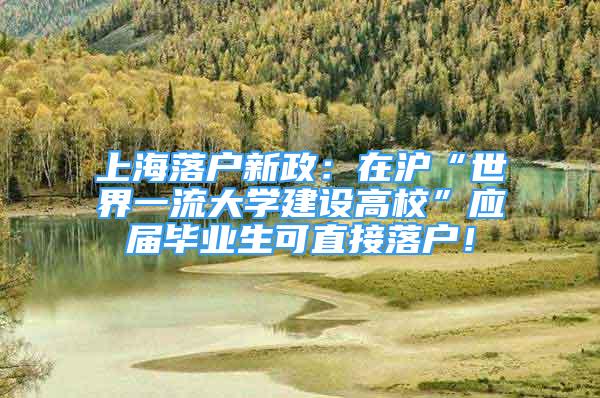 上海落户新政：在沪“世界一流大学建设高校”应届毕业生可直接落户！